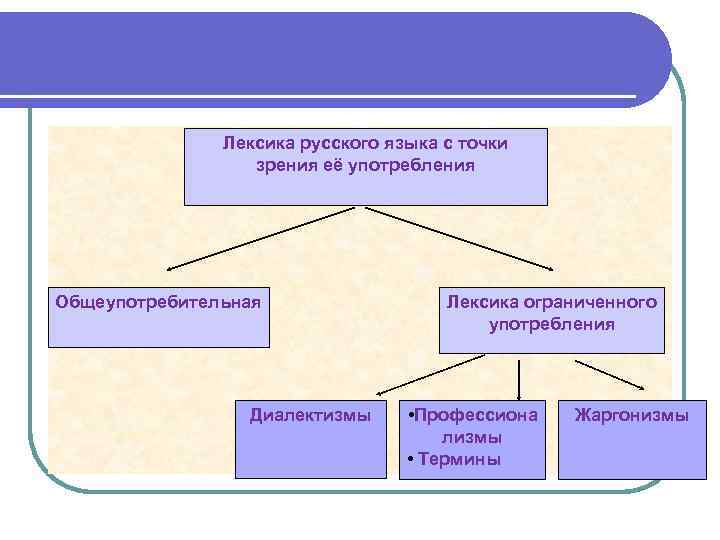 Лексика русского языка с точки зрения её употребления

Общеупотребительная

Лексика ограниченного употребления

Диалектизмы

•Профессионализмы
• Термины

Жаргонизмы